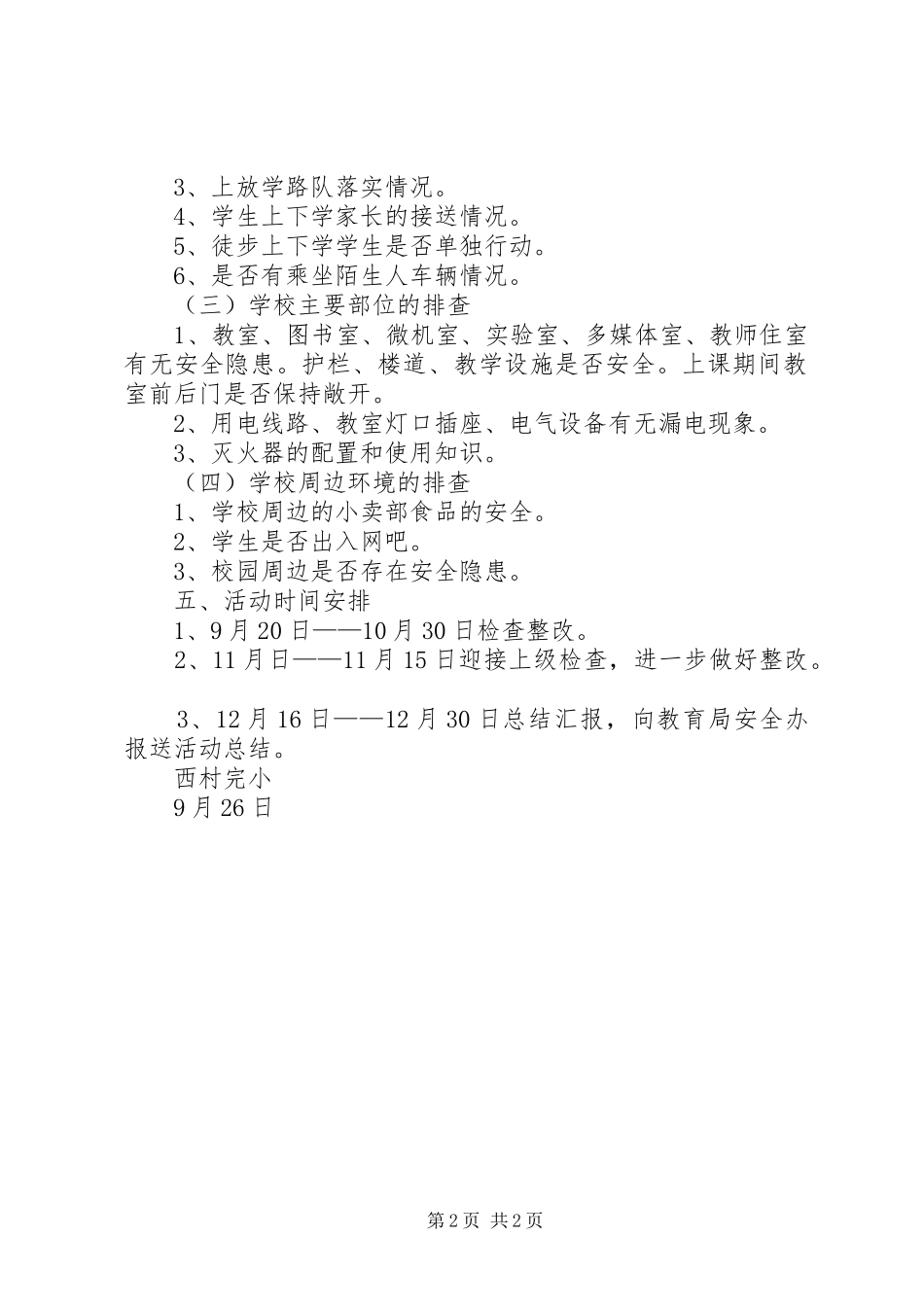 3、上放学路队落实情况。
4、学生上下学家长的接送情况。
5、徒步上下学学生是否单独行动。
6、是否有乘坐陌生人车辆情况。
（三）学校主要部位的排查
1、教室、图书室、微机室、实验室、多媒体室、教师住室有无安全隐患。护栏、楼道、教学设施是否安全。上课期间教室前后门是否保持敞开。
2、用电线路、教室灯口插座、电气设备有无漏电现象。
3、灭火器的配置和使用知识。
（四）学校周边环境的排查
1、学校周边的小卖部食品的安全。
2、学生是否出入网吧。
3、校园周边是否存在安全隐患。
五、活动时间安排
1、9月20日——10月30日检查整改。
2、11月日——11月15日迎接上级检查，进一步做好整改。

3、12月16日——12月30日总结汇报，向教育局安全办报送活动总结。
西村完小
9月26日

第2页 共2页